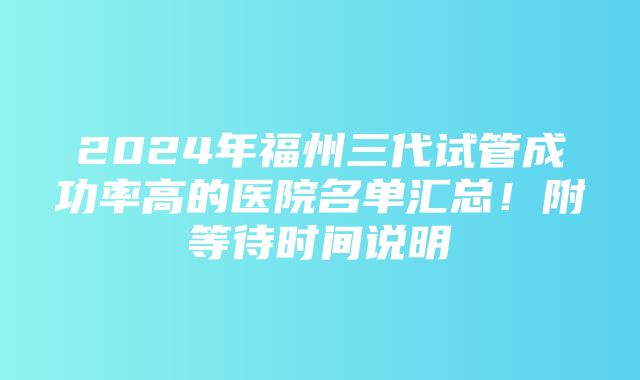 2024年福州三代试管成功率高的医院名单汇总！附等待时间说明